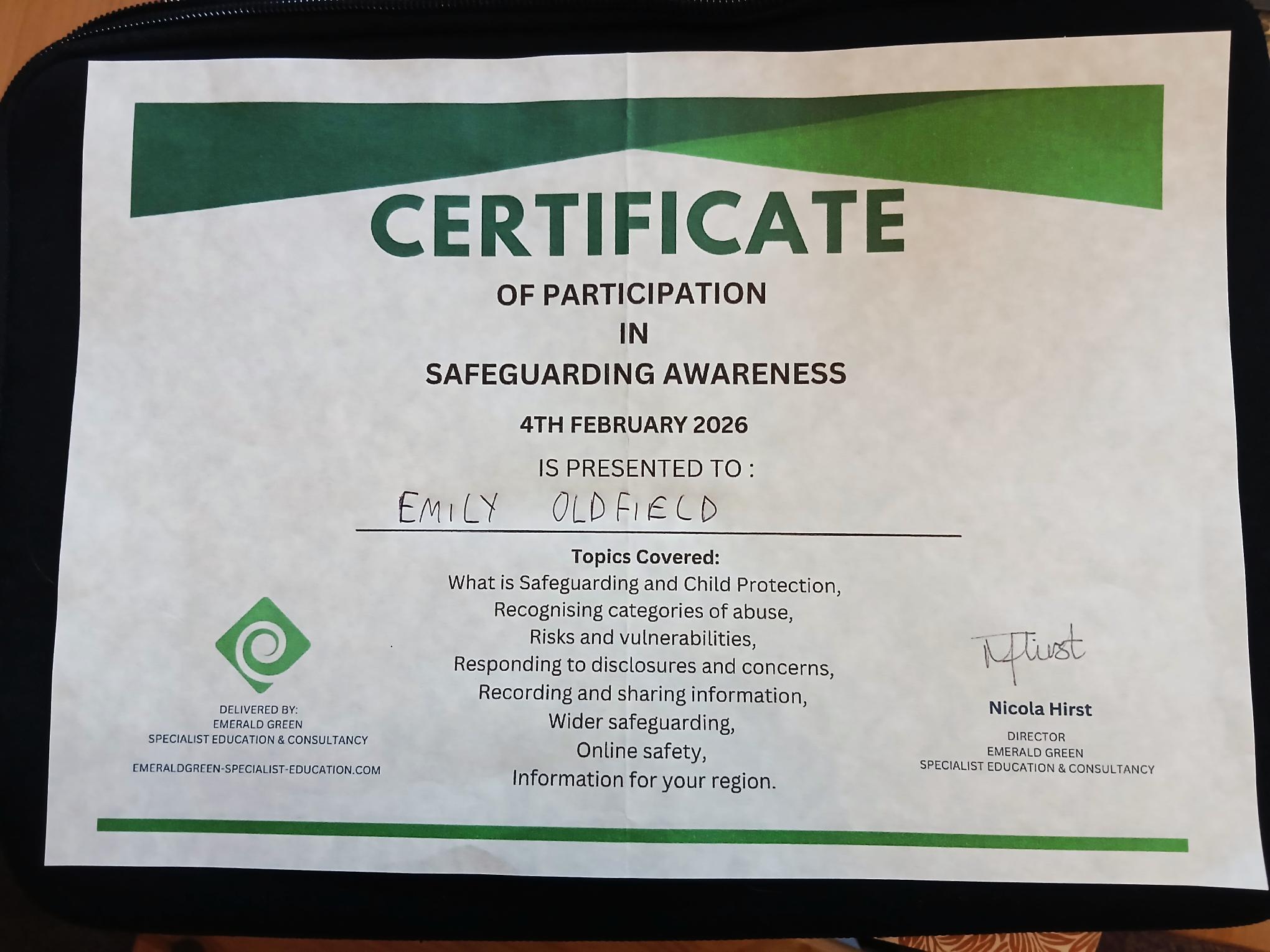 CERTIFICATE

OF PARTICIPATION
IN
SAFEGUARDING AWARENESS

4TH FEBRUARY 2026

IS PRESENTED TO :

EMILY OLDFIELD

Topics Covered:
What is Safeguarding and Child Protection,
Recognising categories of abuse,
Risks and vulnerabilities,
Responding to disclosures and concerns,
Recording and sharing information,
Wider safeguarding,
Online safety,
Information for your region.

DELIVERED BY:
EMERALD GREEN
SPECIALIST EDUCATION & CONSULTANCY

EMERALDGREEN-SPECIALIST-EDUCATION.COM

NHirst

Nicola Hirst
DIRECTOR
EMERALD GREEN
SPECIALIST EDUCATION & CONSULTANCY